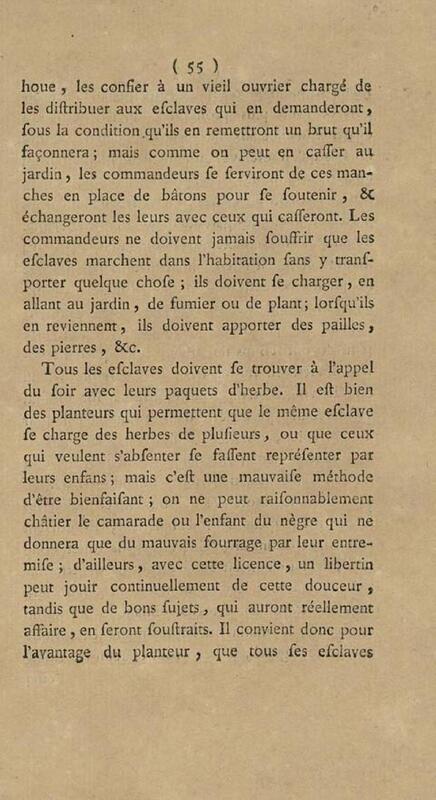 ( 55 )

houe, les confier à un vieil ouvrier chargé de les diſtribuer aux eſclaves qui en demanderont, ſous la condition qu'ils en remettront un brut qu'il façonnera; mais comme on peut en caſſer au jardin, les commandeurs ſe ſerviront de ces manches en place de bâtons pour ſe ſoutenir, & échangeront les leurs avec ceux qui caſſeront. Les commandeurs ne doivent jamais ſouffrir que les eſclaves marchent dans l'habitation ſans y tranſporter quelque choſe; ils doivent ſe charger, en allant au jardin, de fumier ou de plant; lorſqu'ils en reviennent, ils doivent apporter des pailles, des pierres, &c.

Tous les eſclaves doivent ſe trouver à l'appel du ſoir avec leurs paquets d'herbe. Il eſt bien des planteurs qui permettent que le même eſclave ſe charge des herbes de pluſieurs, ou que ceux qui veulent s'abſenter ſe faſſent repréſenter par leurs enfans; mais c'eſt une mauvaiſe méthode d'être bienfaiſant; on ne peut raiſonnablement châtier le camarade ou l'enfant du nègre qui ne donnera que du mauvais fourrage par leur entremiſe; d'ailleurs, avec cette licence, un libertin peut jouir continuellement de cette douceur, tandis que de bons ſujets, qui auront réellement affaire, en ſeront ſouſtraits. Il convient donc pour l'avantage du planteur, que tous ſes eſclaves